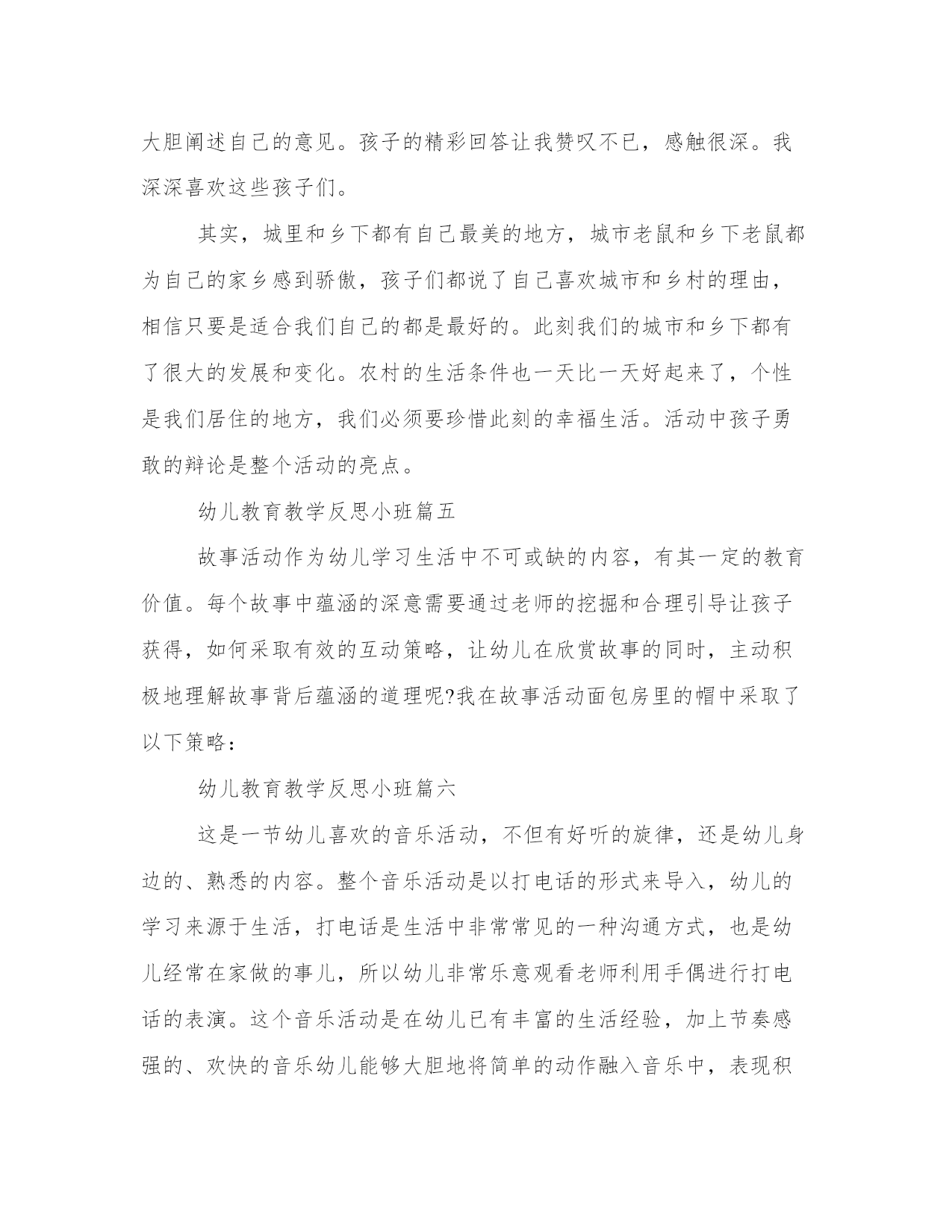 大胆阐述自己的意见。孩子的精彩回答让我赞叹不已，感触很深。我深深喜欢这些孩子们。

其实，城里和乡下都有自己最美的地方，城市老鼠和乡下老鼠都为自己的家乡感到骄傲，孩子们都说了自己喜欢城市和乡村的理由，相信只要是适合我们自己的都是最好的。此刻我们的城市和乡下都有了很大的发展和变化。农村的生活条件也一天比一天好起来了，个性是我们居住的地方，我们必须要珍惜此刻的幸福生活。活动中孩子勇敢的辩论是整个活动的亮点。

幼儿教育教学反思小班篇五

故事活动作为幼儿学习生活中不可或缺的内容，有其一定的教育价值。每个故事中蕴涵的深意需要通过老师的挖掘和合理引导让孩子获得，如何采取有效的互动策略，让幼儿在欣赏故事的同时，主动积极地理解故事背后蕴涵的道理呢?我在故事活动面包房里的帽中采取了以下策略：

幼儿教育教学反思小班篇六

这是一节幼儿喜欢的音乐活动，不但有好听的旋律，还是幼儿身边的、熟悉的内容。整个音乐活动是以打电话的形式来导入，幼儿的学习来源于生活，打电话是生活中非常常见的一种沟通方式，也是幼儿经常在家做的事儿，所以幼儿非常乐意观看老师利用手偶进行打电话的表演。这个音乐活动是在幼儿已有丰富的生活经验，加上节奏感强的、欢快的音乐幼儿能够大胆地将简单的动作融入音乐中，表现积